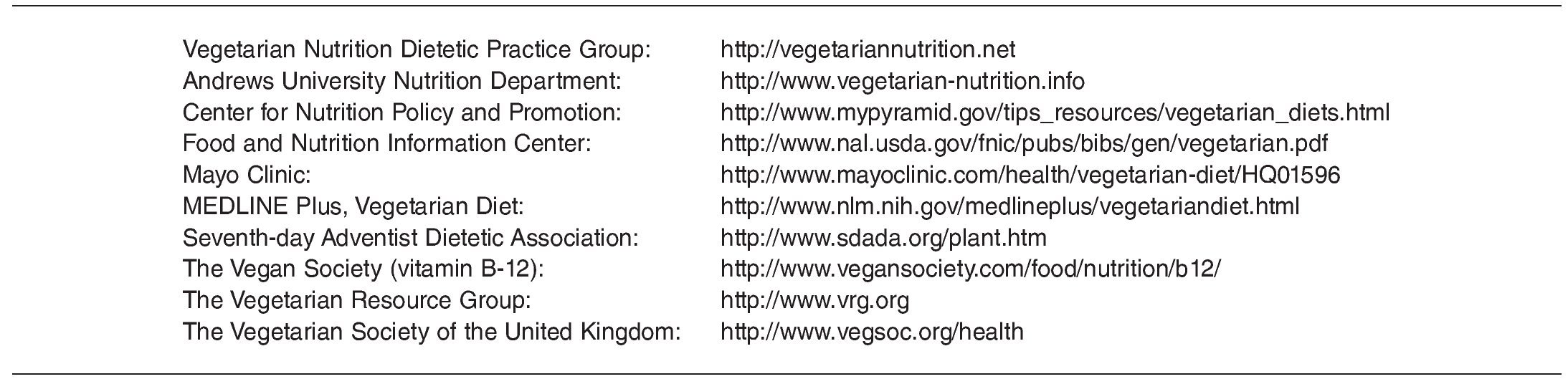 Vegetarian Nutrition Dietetic Practice Group: http://vegetariannutrition.net
Andrews University Nutrition Department: http://www.vegetarian-nutrition.info
Center for Nutrition Policy and Promotion: http://www.mypyramid.gov/tips_resources/vegetarian_diets.html
Food and Nutrition Information Center: http://www.nal.usda.gov/fnic/pubs/bibs/gen/vegetarian.pdf
Mayo Clinic: http://www.mayoclinic.com/health/vegetarian-diet/HQ01596
MEDLINE Plus, Vegetarian Diet: http://www.nlm.nih.gov/medlineplus/vegetariandiet.html
Seventh-day Adventist Dietetic Association: http://www.sdada.org/plant.htm
The Vegan Society (vitamin B-12): http://www.vegansociety.com/food/nutrition/b12/
The Vegetarian Resource Group: http://www.vrg.org
The Vegetarian Society of the United Kingdom: http://www.vegsoc.org/health